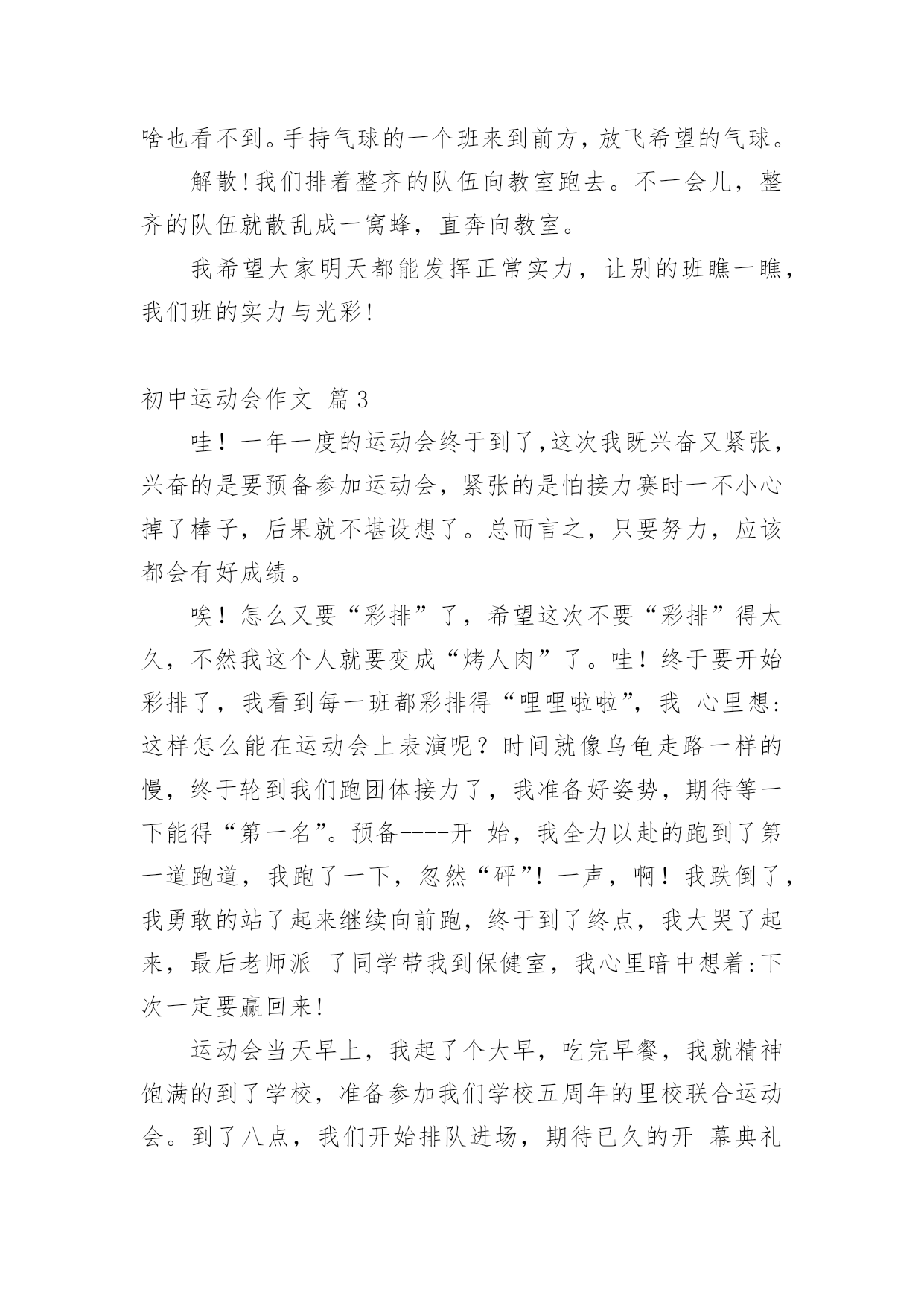 啥也看不到。手持气球的一个班来到前方，放飞希望的气球。

解散！我们排着整齐的队伍向教室跑去。不一会儿，整齐的队伍就散乱成一窝蜂，直奔向教室。

我希望大家明天都能发挥正常实力，让别的班瞧一瞧，我们班的实力与光彩！

初中运动会作文 篇3

哇！一年一度的运动会终于到了，这次我既兴奋又紧张，兴奋的是要预备参加运动会，紧张的是怕接力赛时一不小心掉了棒子，后果就不堪设想了。总而言之，只要努力，应该都会有好成绩。

唉！怎么又要“彩排”了，希望这次不要“彩排”得太久，不然我这个人就要变成“烤人肉”了。哇！终于要开始彩排了，我看到每一班都彩排得“哩哩啦啦”，我 心里想：这样怎么能在运动会上表演呢？时间就像乌龟走路一样的慢，终于轮到我们跑团体接力了，我准备好姿势，期待等一下能得“第一名”。预备----开 始，我全力以赴的跑到了第一道跑道，我跑了一下，忽然“砰”！一声，啊！我跌倒了，我勇敢的站了起来继续向前跑，终于到了终点，我大哭了起来，最后老师派 了同学带我到保健室，我心里暗中想着：下次一定要赢回来！

运动会当天早上，我起了个大早，吃完早餐，我就精神饱满的到了学校，准备参加我们学校五周年的里校联合运动会。到了八点，我们开始排队进场，期待已久的开 幕典礼